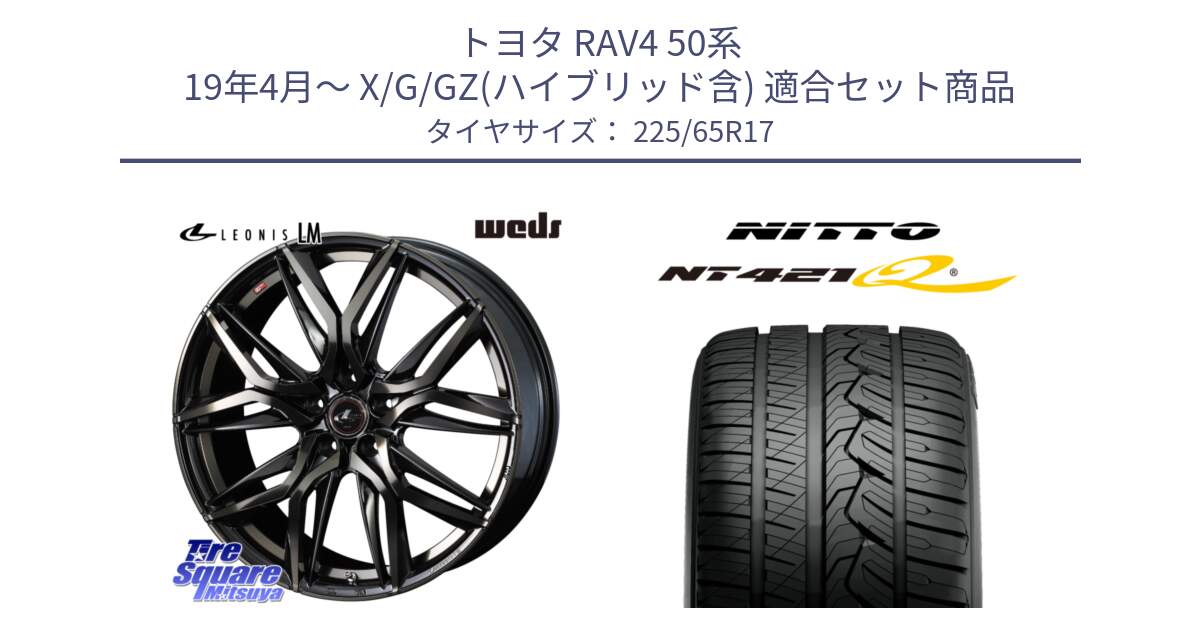 トヨタ RAV4 50系
19年4月～ X/G/GZ(ハイブリッド含) 適合セット商品
タイヤサイズ： 225/65R17

LEONIS LM

weds

NITTO

NT421Q

Tire Square Mitsuya